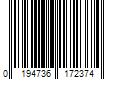 0 194736 172374